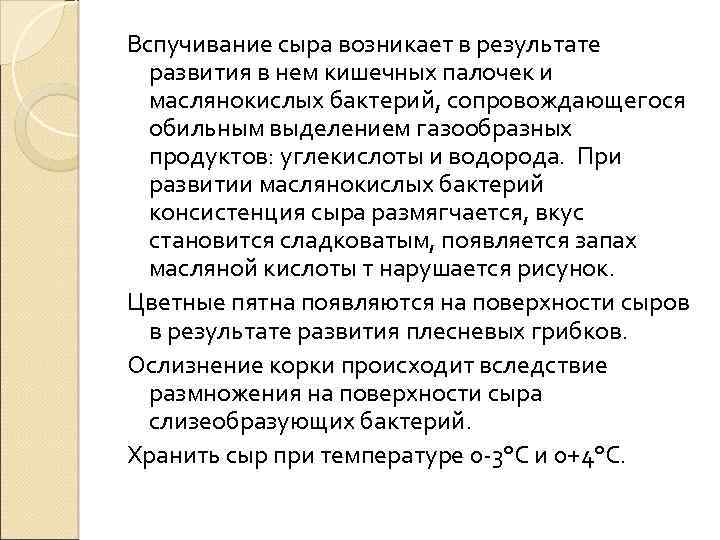 Вспучивание сыра возникает в результате развития в нем кишечных палочек и маслянокислых бактерий, сопровождающегося обильным выделением газообразных продуктов: углекислоты и водорода. При развитии маслянокислых бактерий консистенция сыра размягчается, вкус становится сладковатым, появляется запах масляной кислоты т нарушается рисунок.

Цветные пятна появляются на поверхности сыров в результате развития плесневых грибков.

Ослизнение корки происходит вследствие размножения на поверхности сыра слизеобразующих бактерий.

Хранить сыр при температуре 0-3°С и 0+4°С.